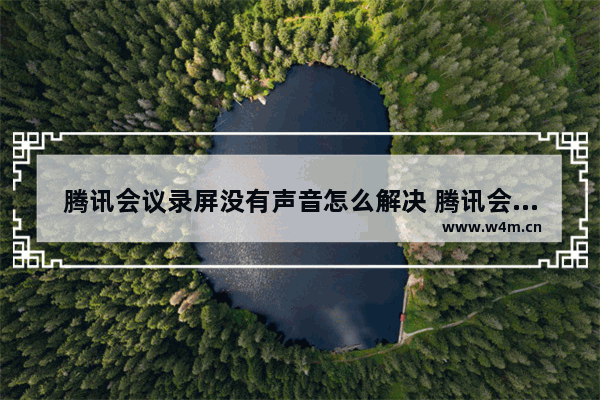 腾讯会议录屏没有声音怎么解决 腾讯会...

www.w4m.cn